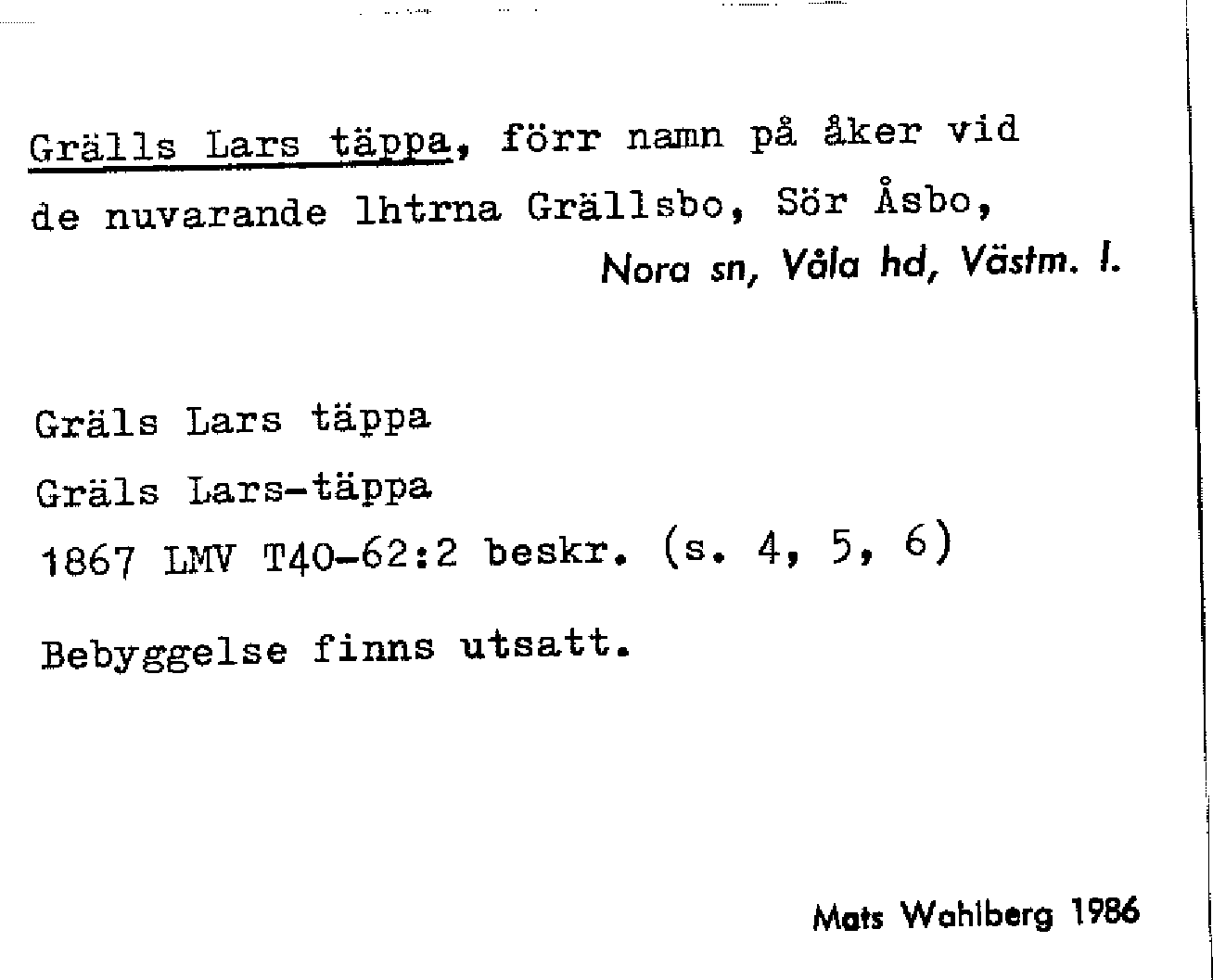 Grälls Lars täppa, förr namn på åker vid de nuvarande lhtrna Grällsbo, Sör Åsbo,

Nora sn, Våla hd, Västm. l.

Gräls Lars täppa

Gräls Lars-täppa

1867 LMV T40-62:2 beskr. (s. 4, 5, 6)

Bebyggelse finns utsatt.

Mats Wahlberg 1986